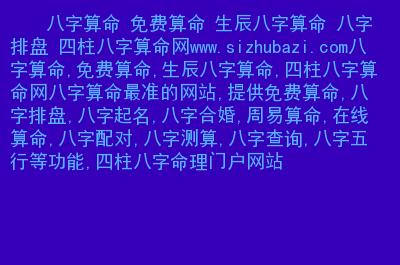 八字算命 免费算命 生辰八字算命 八字排盘 四柱八字算命网www.sizhubazi.com八字算命,免费算命,生辰八字算命,四柱八字算命网八字算命最准的网站,提供免费算命,八字排盘,八字起名,八字合婚,周易算命,在线算命,八字配对,八字测算,八字查询,八字五行等功能,四柱八字命理门户网站